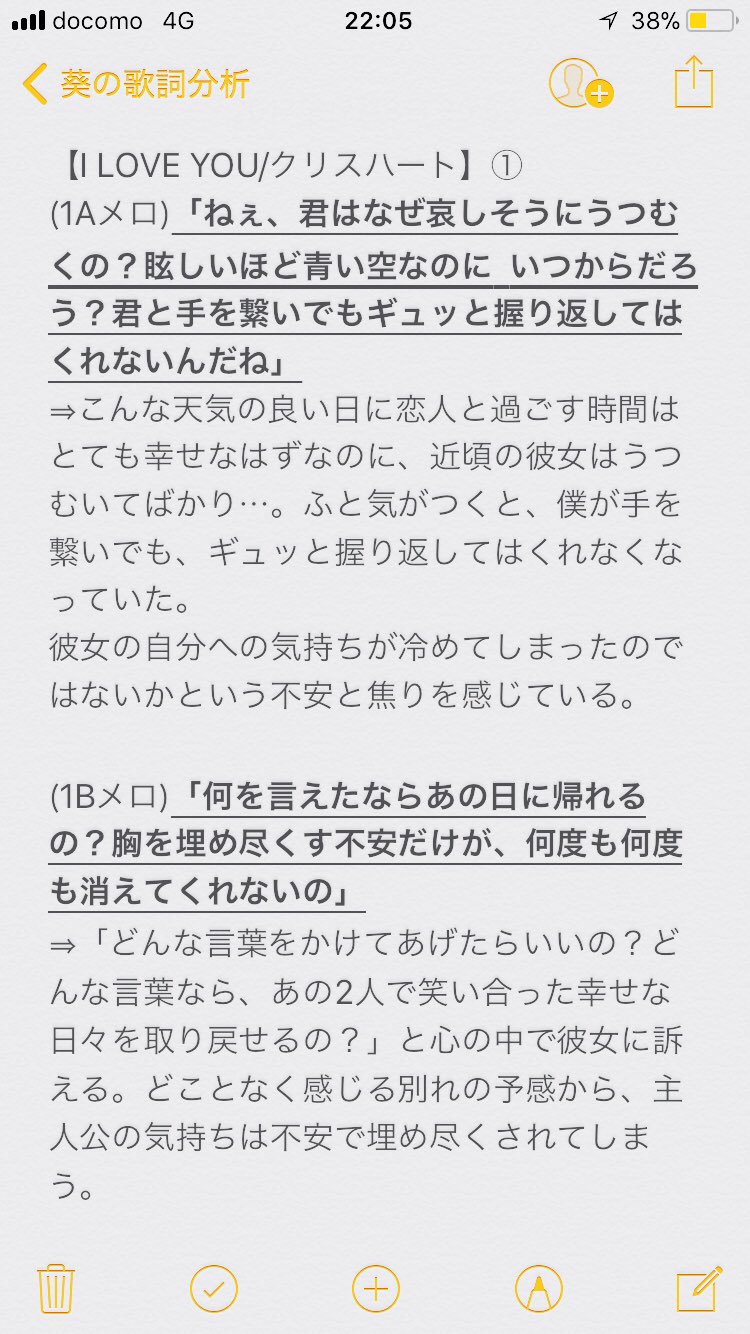 docomo 4G 22:05 38%

葵の歌詞分析

【I LOVE YOU/クリスハート】①
(1Aメロ)「ねぇ、君はなぜ哀しそうにうつむくの？眩しいほど青い空なのに いつからだろう？君と手を繋いでもギュッと握り返してはくれないんだね」
⇒こんな天気の良い日に恋人と過ごす時間はとても幸せなはずなのに、近頃の彼女はうつむいてばかり…。ふと気がつくと、僕が手を繋いでも、ギュッと握り返してはくれなくなっていた。
彼女の自分への気持ちが冷めてしまったのではないかという不安と焦りを感じている。

(1Bメロ)「何を言えたならあの日に帰れるの？胸を埋め尽くす不安だけが、何度も何度も消えてくれないの」
⇒「どんな言葉をかけてあげたらいいの？どんな言葉なら、あの2人で笑い合った幸せな日々を取り戻せるの？」と心の中で彼女に訴える。どことなく感じる別れの予感から、主人公の気持ちは不安で埋め尽くされてしまう。